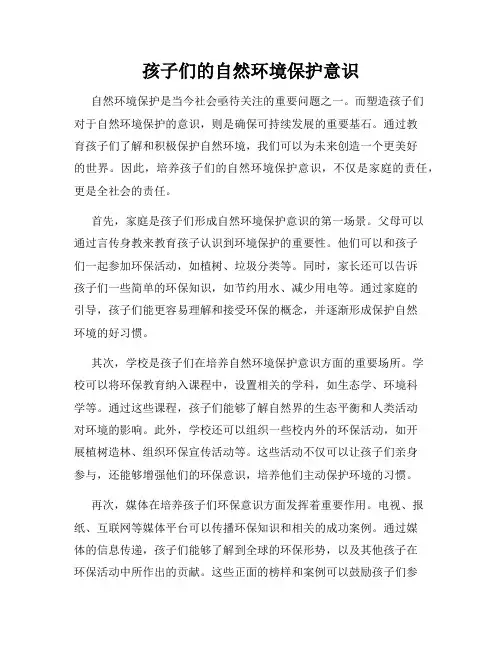 孩子们的自然环境保护意识

自然环境保护是当今社会亟待关注的重要问题之一。而塑造孩子们对于自然环境保护的意识，则是确保可持续发展的重要基石。通过教育孩子们了解和积极保护自然环境，我们可以为未来创造一个更美好的世界。因此，培养孩子们的自然环境保护意识，不仅是家庭的责任，更是全社会的责任。

首先，家庭是孩子们形成自然环境保护意识的第一场景。父母可以通过言传身教来教育孩子认识到环境保护的重要性。他们可以和孩子们一起参加环保活动，如植树、垃圾分类等。同时，家长还可以告诉孩子们一些简单的环保知识，如节约用水、减少用电等。通过家庭的引导，孩子们能更容易理解和接受环保的概念，并逐渐形成保护自然环境的好习惯。

其次，学校是孩子们在培养自然环境保护意识方面的重要场所。学校可以将环保教育纳入课程中，设置相关的学科，如生态学、环境科学等。通过这些课程，孩子们能够了解自然界的生态平衡和人类活动对环境的影响。此外，学校还可以组织一些校内外的环保活动，如开展植树造林、组织环保宣传活动等。这些活动不仅可以让孩子们亲身参与，还能够增强他们的环保意识，培养他们主动保护环境的习惯。

再次，媒体在培养孩子们环保意识方面发挥着重要作用。电视、报纸、互联网等媒体平台可以传播环保知识和相关的成功案例。通过媒体的信息传递，孩子们能够了解到全球的环保形势，以及其他孩子在环保活动中所作出的贡献。这些正面的榜样和案例可以鼓励孩子们参